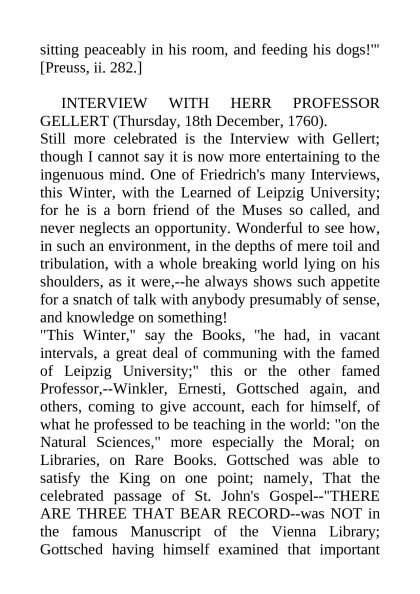 sitting peaceably in his room, and feeding his dogs!'" [Preuss, ii. 282.]

INTERVIEW WITH HERR PROFESSOR GELLERT (Thursday, 18th December, 1760).

Still more celebrated is the Interview with Gellert; though I cannot say it is now more entertaining to the ingenuous mind. One of Friedrich's many Interviews, this Winter, with the Learned of Leipzig University; for he is a born friend of the Muses so called, and never neglects an opportunity. Wonderful to see how, in such an environment, in the depths of mere toil and tribulation, with a whole breaking world lying on his shoulders, as it were,--he always shows such appetite for a snatch of talk with anybody presumably of sense, and knowledge on something!

"This Winter," say the Books, "he had, in vacant intervals, a great deal of communing with the famed of Leipzig University;" this or the other famed Professor,--Winkler, Ernesti, Gottsched again, and others, coming to give account, each for himself, of what he professed to be teaching in the world: "on the Natural Sciences," more especially the Moral; on Libraries, on Rare Books. Gottsched was able to satisfy the King on one point; namely, That the celebrated passage of St. John's Gospel--"THERE ARE THREE THAT BEAR RECORD--was NOT in the famous Manuscript of the Vienna Library; Gottsched having himself examined that important